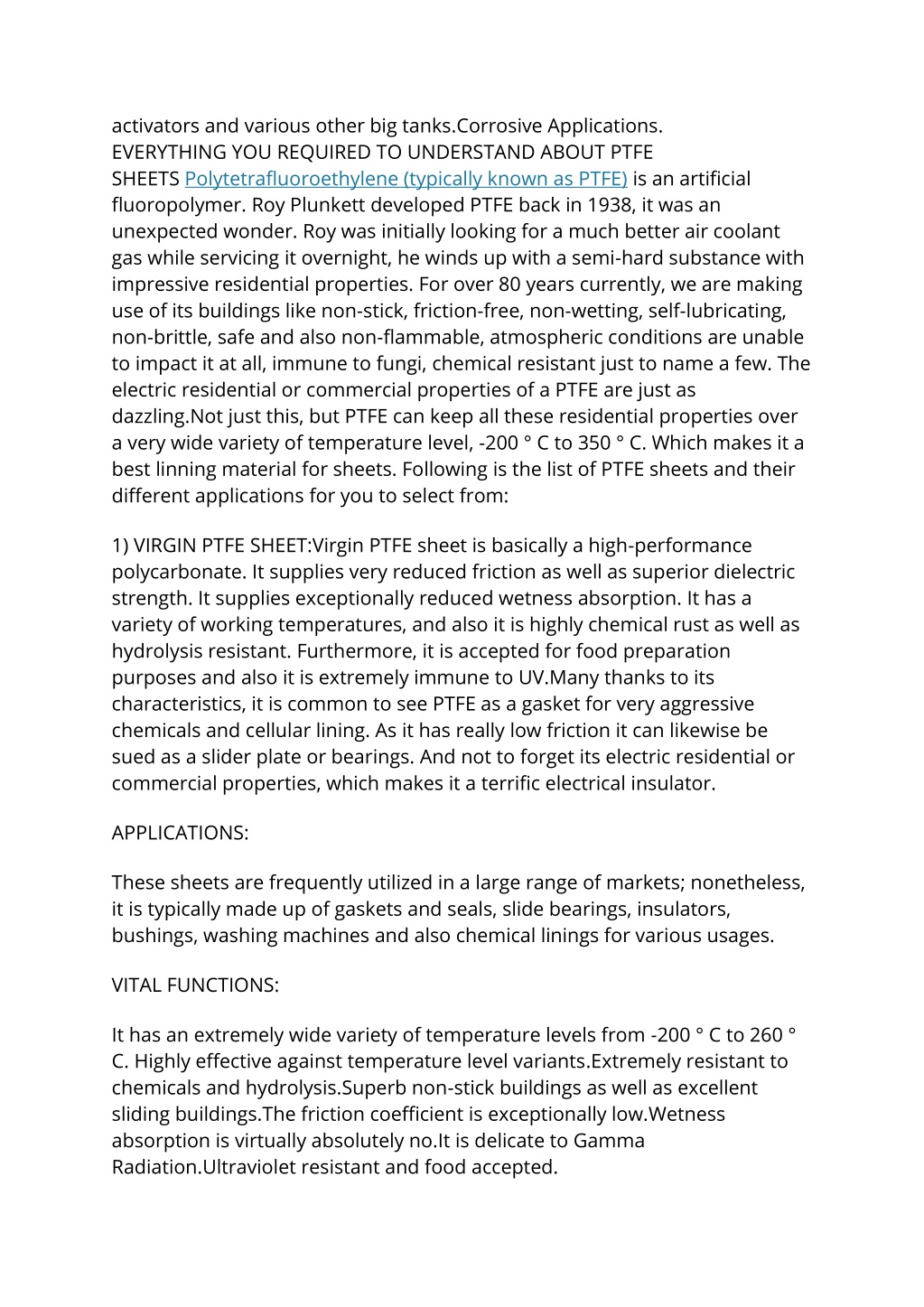 activators and various other big tanks.Corrosive Applications. EVERYTHING YOU REQUIRED TO UNDERSTAND ABOUT PTFE SHEETS Polytetrafluoroethylene (typically known as PTFE) is an artificial fluoropolymer. Roy Plunkett developed PTFE back in 1938, it was an unexpected wonder. Roy was initially looking for a much better air coolant gas while servicing it overnight, he winds up with a semi-hard substance with impressive residential properties. For over 80 years currently, we are making use of its buildings like non-stick, friction-free, non-wetting, self-lubricating, non-brittle, safe and also non-flammable, atmospheric conditions are unable to impact it at all, immune to fungi, chemical resistant just to name a few. The electric residential or commercial properties of a PTFE are just as dazzling.Not just this, but PTFE can keep all these residential properties over a very wide variety of temperature level, -200 ° C to 350 ° C. Which makes it a best linning material for sheets. Following is the list of PTFE sheets and their different applications for you to select from:

1) VIRGIN PTFE SHEET:Virgin PTFE sheet is basically a high-performance polycarbonate. It supplies very reduced friction as well as superior dielectric strength. It supplies exceptionally reduced wetness absorption. It has a variety of working temperatures, and also it is highly chemical rust as well as hydrolysis resistant. Furthermore, it is accepted for food preparation purposes and also it is extremely immune to UV.Many thanks to its characteristics, it is common to see PTFE as a gasket for very aggressive chemicals and cellular lining. As it has really low friction it can likewise be sued as a slider plate or bearings. And not to forget its electric residential or commercial properties, which makes it a terrific electrical insulator.

APPLICATIONS:

These sheets are frequently utilized in a large range of markets; nonetheless, it is typically made up of gaskets and seals, slide bearings, insulators, bushings, washing machines and also chemical linings for various usages.

VITAL FUNCTIONS:

It has an extremely wide variety of temperature levels from -200 ° C to 260 ° C. Highly effective against temperature level variants.Extremely resistant to chemicals and hydrolysis.Superb non-stick buildings as well as excellent sliding buildings.The friction coefficient is exceptionally low.Wetness absorption is virtually absolutely no.It is delicate to Gamma Radiation.Ultraviolet resistant and food accepted.